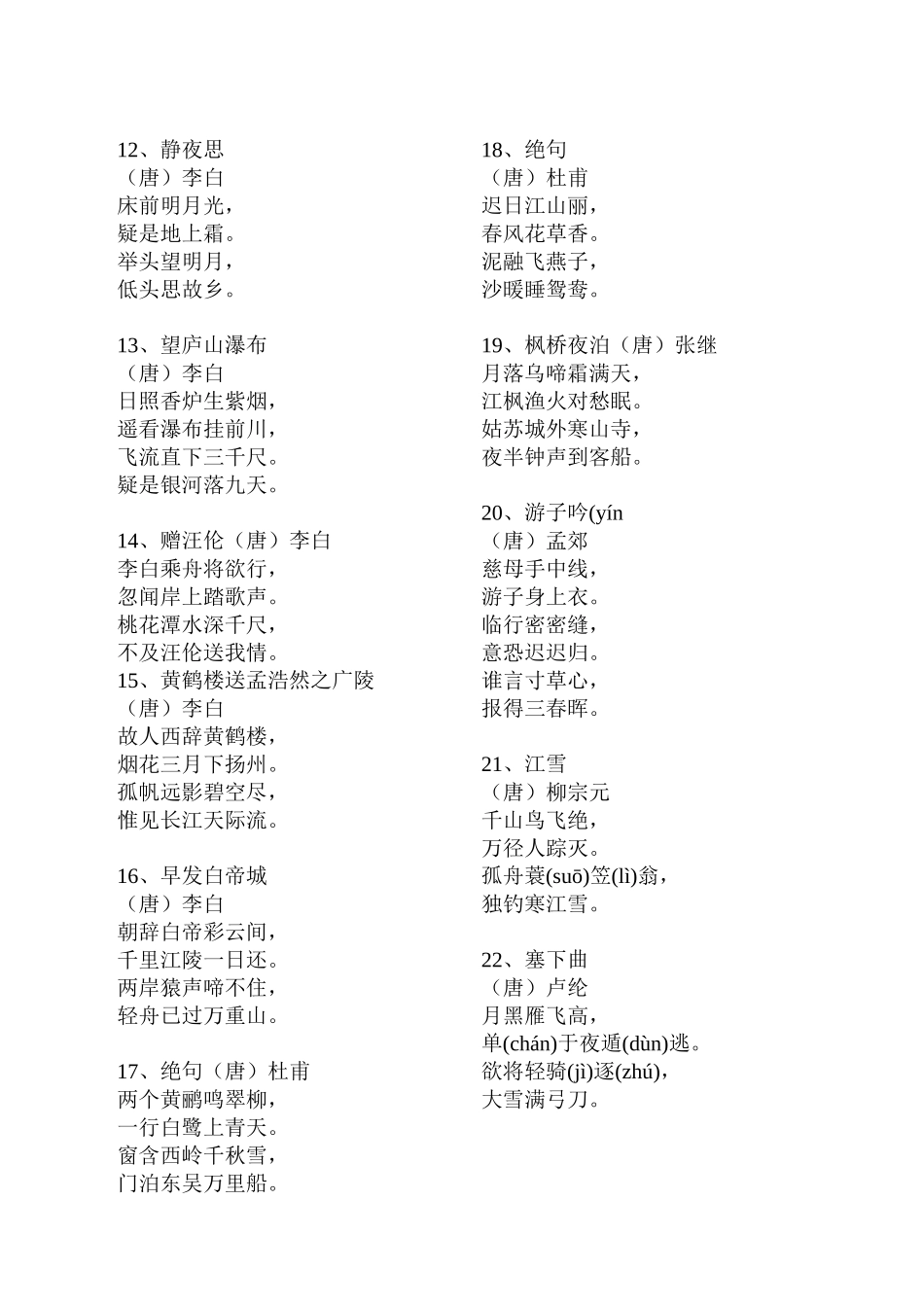 12、静夜思
（唐）李白
床前明月光，
疑是地上霜。
举头望明月，
低头思故乡。

13、望庐山瀑布
（唐）李白
日照香炉生紫烟，
遥看瀑布挂前川，
飞流直下三千尺。
疑是银河落九天。

14、赠汪伦（唐）李白
李白乘舟将欲行，
忽闻岸上踏歌声。
桃花潭水深千尺，
不及汪伦送我情。
15、黄鹤楼送孟浩然之广陵
（唐）李白
故人西辞黄鹤楼，
烟花三月下扬州。
孤帆远影碧空尽，
惟见长江天际流。

16、早发白帝城
（唐）李白
朝辞白帝彩云间，
千里江陵一日还。
两岸猿声啼不住，
轻舟已过万重山。

17、绝句（唐）杜甫
两个黄鹂鸣翠柳，
一行白鹭上青天。
窗含西岭千秋雪，
门泊东吴万里船。

18、绝句
（唐）杜甫
迟日江山丽，
春风花草香。
泥融飞燕子，
沙暖睡鸳鸯。

19、枫桥夜泊（唐）张继
月落乌啼霜满天，
江枫渔火对愁眠。
姑苏城外寒山寺，
夜半钟声到客船。

20、游子吟(yín
（唐）孟郊
慈母手中线，
游子身上衣。
临行密密缝，
意恐迟迟归。
谁言寸草心，
报得三春晖。

21、江雪
（唐）柳宗元
千山鸟飞绝，
万径人踪灭。
孤舟蓑(suō)笠(lì)翁，
独钓寒江雪。

22、塞下曲
（唐）卢纶
月黑雁飞高，
单(chán)于夜遁(dùn)逃。
欲将轻骑(jì)逐(zhú)，
大雪满弓刀。